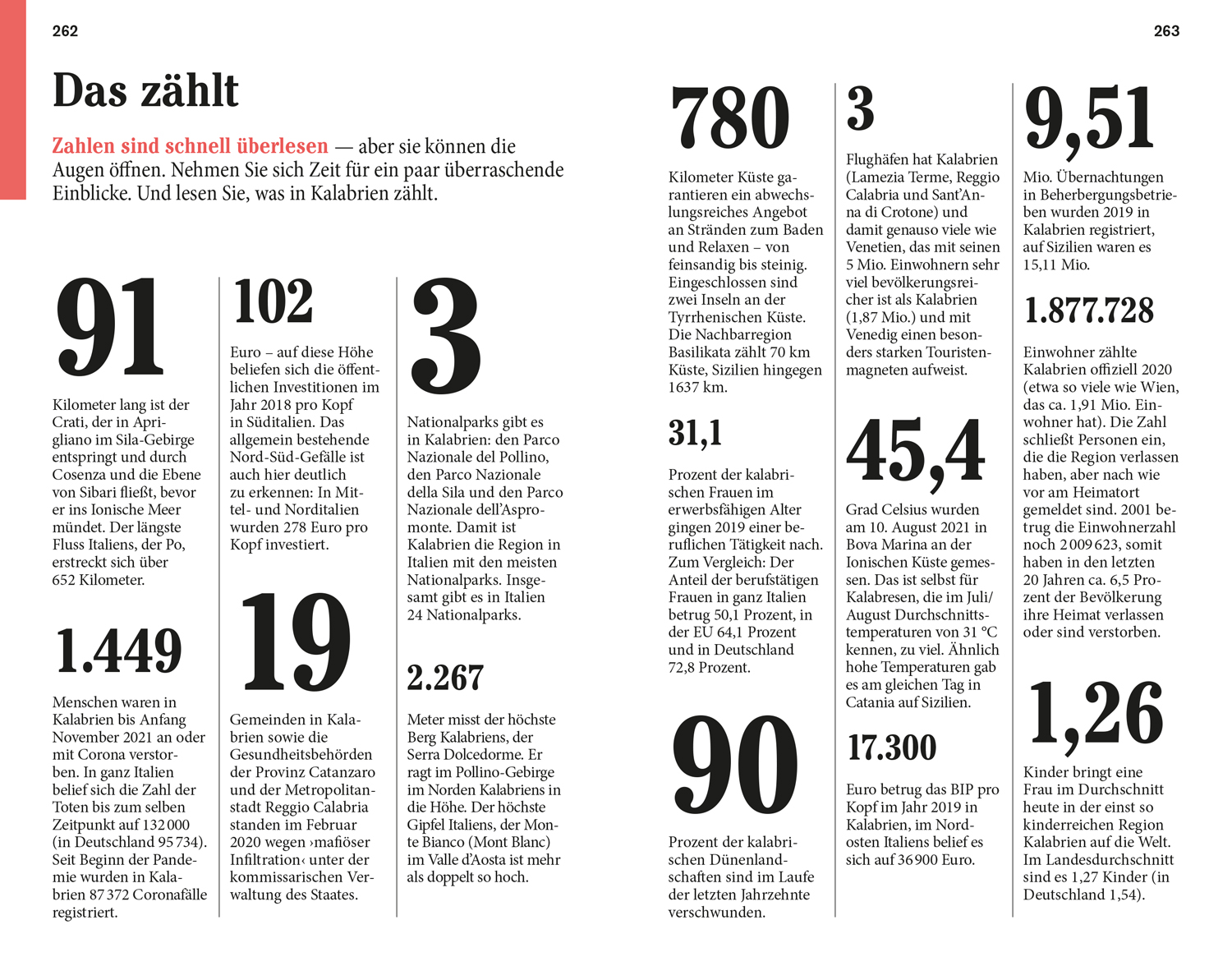 262

Das zählt

Zahlen sind schnell überlesen — aber sie können die Augen öffnen. Nehmen Sie sich Zeit für ein paar überraschende Einblicke. Und lesen Sie, was in Kalabrien zählt.

91

Kilometer lang ist der Crati, der in Aprigliano im Sila-Gebirge entspringt und durch Cosenza und die Ebene von Sibari fließt, bevor er ins Ionische Meer mündet. Der längste Fluss Italiens, der Po, erstreckt sich über 652 Kilometer.

1.449

Menschen waren in Kalabrien bis Anfang November 2021 an oder mit Corona verstorben. In ganz Italien belief sich die Zahl der Toten bis zum selben Zeitpunkt auf 132 000 (in Deutschland 95 734). Seit Beginn der Pandemie wurden in Kalabrien 87 372 Coronafälle registriert.

102

Euro – auf diese Höhe beliefen sich die öffentlichen Investitionen im Jahr 2018 pro Kopf in Süditalien. Das allgemein bestehende Nord-Süd-Gefälle ist auch hier deutlich zu erkennen: In Mittel- und Norditalien wurden 278 Euro pro Kopf investiert.

19

Gemeinden in Kalabrien sowie die Gesundheitsbehörden der Provinz Catanzaro und der Metropolitanstadt Reggio Calabria standen im Februar 2020 wegen ›mafiöser Infiltration‹ unter der kommissarischen Verwaltung des Staates.

3

Nationalparks gibt es in Kalabrien: den Parco Nazionale del Pollino, den Parco Nazionale della Sila und den Parco Nazionale dell'Aspromonte. Damit ist Kalabrien die Region in Italien mit den meisten Nationalparks. Insgesamt gibt es in Italien 24 Nationalparks.

2.267

Meter misst der höchste Berg Kalabriens, der Serra Dolcedorme. Er ragt im Pollino-Gebirge im Norden Kalabriens in die Höhe. Der höchste Gipfel Italiens, der Monte Bianco (Mont Blanc) im Valle d'Aosta ist mehr als doppelt so hoch.

263

780

Kilometer Küste garantieren ein abwechslungsreiches Angebot an Stränden zum Baden und Relaxen – von feinsandig bis steinig. Eingeschlossen sind zwei Inseln an der Tyrrhenischen Küste. Die Nachbarregion Basilikata zählt 70 km Küste, Sizilien hingegen 1637 km.

31,1

Prozent der kalabrischen Frauen im erwerbsfähigen Alter gingen 2019 einer beruflichen Tätigkeit nach. Zum Vergleich: Der Anteil der berufstätigen Frauen in ganz Italien betrug 50,1 Prozent, in der EU 64,1 Prozent und in Deutschland 72,8 Prozent.

90

Prozent der kalabrischen Dünenlandschaften sind im Laufe der letzten Jahrzehnte verschwunden.

3

Flughäfen hat Kalabrien (Lamezia Terme, Reggio Calabria und Sant'Anna di Crotone) und damit genauso viele wie Venetien, das mit seinen 5 Mio. Einwohnern sehr viel bevölkerungsreicher ist als Kalabrien (1,87 Mio.) und mit Venedig einen besonders starken Touristenmagneten aufweist.

45,4

Grad Celsius wurden am 10. August 2021 in Bova Marina an der Ionischen Küste gemessen. Das ist selbst für Kalabresen, die im Juli/August Durchschnittstemperaturen von 31 °C kennen, zu viel. Ähnlich hohe Temperaturen gab es am gleichen Tag in Catania auf Sizilien.

17.300

Euro betrug das BIP pro Kopf im Jahr 2019 in Kalabrien, im Nordosten Italiens belief es sich auf 36 900 Euro.

9,51

Mio. Übernachtungen in Beherbergungsbetrieben wurden 2019 in Kalabrien registriert, auf Sizilien waren es 15,11 Mio.

1.877.728

Einwohner zählte Kalabrien offiziell 2020 (etwa so viele wie Wien, das ca. 1,91 Mio. Einwohner hat). Die Zahl schließt Personen ein, die die Region verlassen haben, aber nach wie vor am Heimatort gemeldet sind. 2001 betrug die Einwohnerzahl noch 2 009 623, somit haben in den letzten 20 Jahren ca. 6,5 Prozent der Bevölkerung ihre Heimat verlassen oder sind verstorben.

1,26

Kinder bringt eine Frau im Durchschnitt heute in der einst so kinderreichen Region Kalabrien auf die Welt. Im Landesdurchschnitt sind es 1,27 Kinder (in Deutschland 1,54).